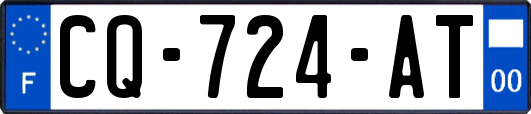 F
CQ-724-AT
00